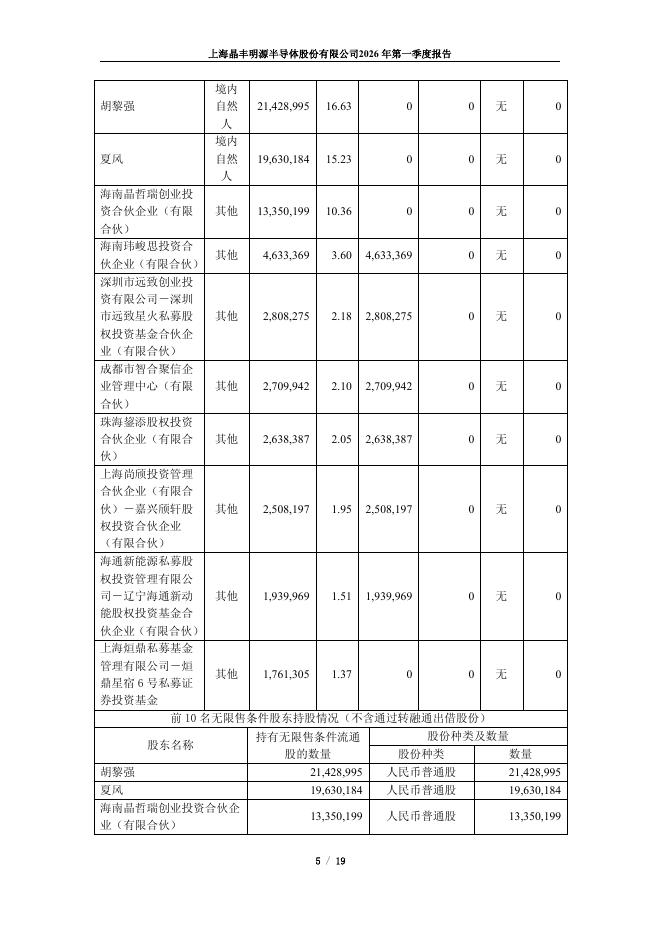 上海晶丰明源半导体股份有限公司2026 年第一季度报告

| 胡黎强 | 境内自然人 | 21,428,995 | 16.63 | 0 | 0 | 无 | 0 |
|---|---|---|---|---|---|---|---|
| 夏风 | 境内自然人 | 19,630,184 | 15.23 | 0 | 0 | 无 | 0 |
| 海南晶哲瑞创业投资合伙企业（有限合伙） | 其他 | 13,350,199 | 10.36 | 0 | 0 | 无 | 0 |
| 海南玮峻思投资合伙企业（有限合伙） | 其他 | 4,633,369 | 3.60 | 4,633,369 | 0 | 无 | 0 |
| 深圳市远致创业投资有限公司－深圳市远致星火私募股权投资基金合伙企业（有限合伙） | 其他 | 2,808,275 | 2.18 | 2,808,275 | 0 | 无 | 0 |
| 成都市智合聚信企业管理中心（有限合伙） | 其他 | 2,709,942 | 2.10 | 2,709,942 | 0 | 无 | 0 |
| 珠海鋆添股权投资合伙企业（有限合伙） | 其他 | 2,638,387 | 2.05 | 2,638,387 | 0 | 无 | 0 |
| 上海尚颀投资管理合伙企业（有限合伙）－嘉兴颀轩股权投资合伙企业（有限合伙） | 其他 | 2,508,197 | 1.95 | 2,508,197 | 0 | 无 | 0 |
| 海通新能源私募股权投资管理有限公司－辽宁海通新动能股权投资基金合伙企业（有限合伙） | 其他 | 1,939,969 | 1.51 | 1,939,969 | 0 | 无 | 0 |
| 上海烜鼎私募基金管理有限公司－烜鼎星宿 6 号私募证券投资基金 | 其他 | 1,761,305 | 1.37 | 0 | 0 | 无 | 0 |

前 10 名无限售条件股东持股情况（不含通过转融通出借股份）

| 股东名称 | 持有无限售条件流通股的数量 | 股份种类及数量 | |
|---|---|---|---|
| | | 股份种类 | 数量 |
| 胡黎强 | 21,428,995 | 人民币普通股 | 21,428,995 |
| 夏风 | 19,630,184 | 人民币普通股 | 19,630,184 |
| 海南晶哲瑞创业投资合伙企业（有限合伙） | 13,350,199 | 人民币普通股 | 13,350,199 |

5 / 19